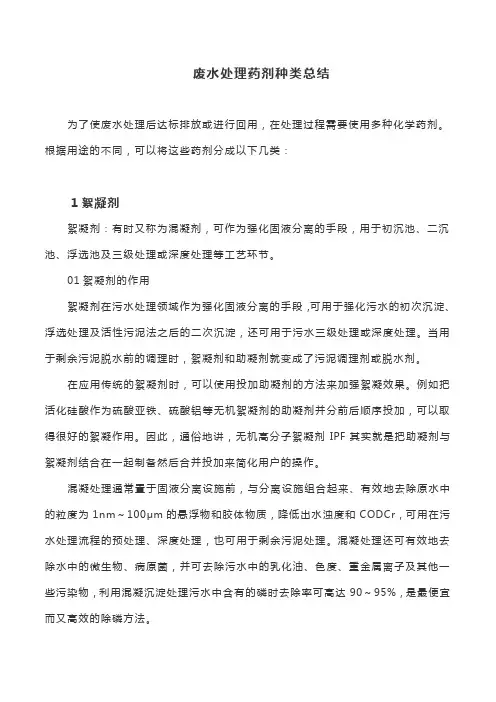 废水处理药剂种类总结

为了使废水处理后达标排放或进行回用，在处理过程需要使用多种化学药剂。根据用途的不同，可以将这些药剂分成以下几类：

1 絮凝剂

絮凝剂：有时又称为混凝剂，可作为强化固液分离的手段，用于初沉池、二沉池、浮选池及三级处理或深度处理等工艺环节。

01 絮凝剂的作用

絮凝剂在污水处理领域作为强化固液分离的手段，可用于强化污水的初次沉淀、浮选处理及活性污泥法之后的二次沉淀，还可用于污水三级处理或深度处理。当用于剩余污泥脱水前的调理时，絮凝剂和助凝剂就变成了污泥调理剂或脱水剂。

在应用传统的絮凝剂时，可以使用投加助凝剂的方法来加强絮凝效果。例如把活化硅酸作为硫酸亚铁、硫酸铝等无机絮凝剂的助凝剂并分前后顺序投加，可以取得很好的絮凝作用。因此，通俗地讲，无机高分子絮凝剂 IPF 其实就是把助凝剂与絮凝剂结合在一起制备然后合并投加来简化用户的操作。

混凝处理通常置于固液分离设施前，与分离设施组合起来、有效地去除原水中的粒度为 1nm～100μm 的悬浮物和胶体物质，降低出水浊度和 CODCr，可用在污水处理流程的预处理、深度处理，也可用于剩余污泥处理。混凝处理还可有效地去除水中的微生物、病原菌，并可去除污水中的乳化油、色度、重金属离子及其他一些污染物，利用混凝沉淀处理污水中含有的磷时去除率可高达 90～95%，是最便宜而又高效的除磷方法。